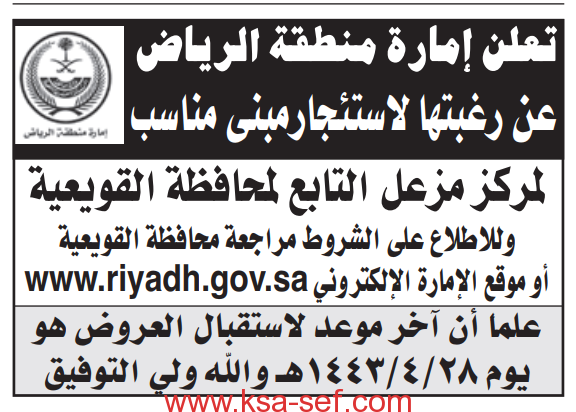 إمارة منطقة الرياض

تعلن إمارة منطقة الرياض عن رغبتها لاستئجارمبنى مناسب

لمركز مزعل التابع لمحافظة القويعية

وللاطلاع على الشروط مراجعة محافظة القويعية أو موقع الإمارة الإلكتروني www.riyadh.gov.sa

علما أن آخر موعد لاستقبال العروض هو يوم ١٤٤٣/٤/٢٨هـ والله ولي التوفيق

www.ksa-sef.com